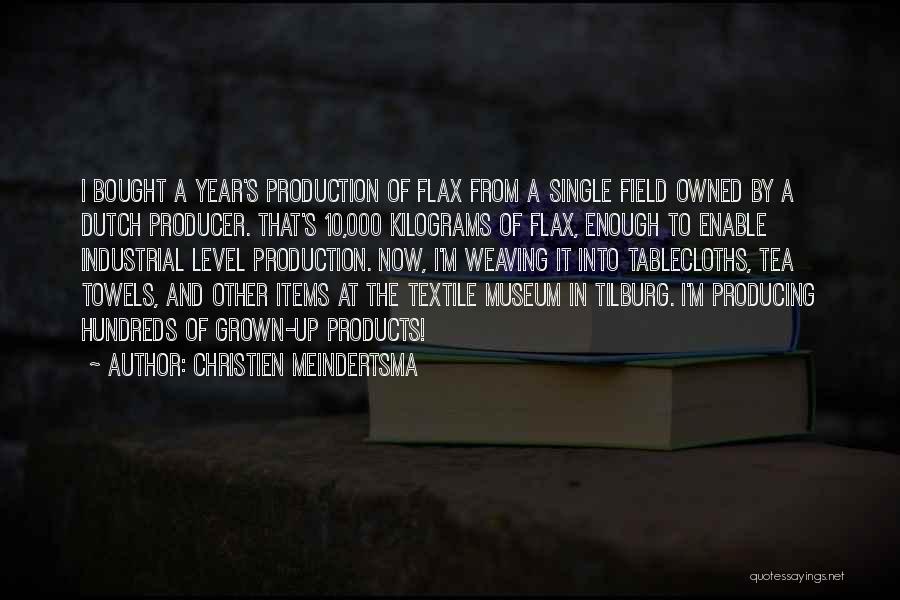 I BOUGHT A YEAR'S PRODUCTION OF FLAX FROM A SINGLE FIELD OWNED BY A DUTCH PRODUCER. THAT'S 10,000 KILOGRAMS OF FLAX, ENOUGH TO ENABLE INDUSTRIAL LEVEL PRODUCTION. NOW, I'M WEAVING IT INTO TABLECLOTHS, TEA TOWELS, AND OTHER ITEMS AT THE TEXTILE MUSEUM IN TILBURG. I'M PRODUCING HUNDREDS OF GROWN-UP PRODUCTS!

~ AUTHOR: CHRISTIEN MEINDERTSMA

quotessayings.net